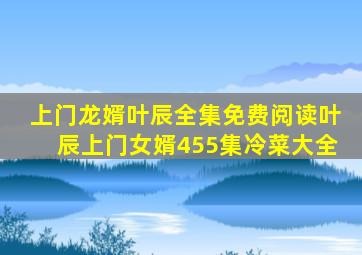 上门龙婿叶辰全集免费阅读叶辰上门女婿455集冷菜大全